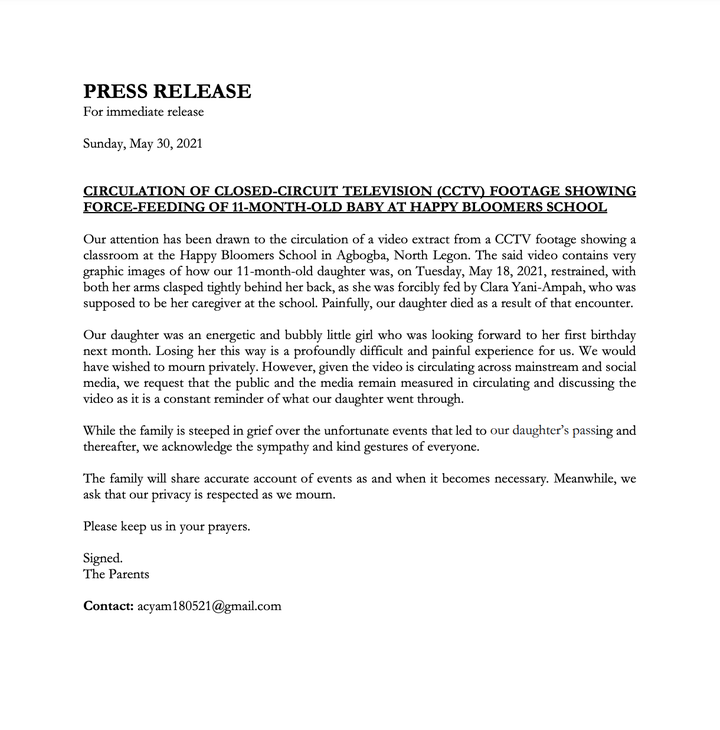 PRESS RELEASE
For immediate release

Sunday, May 30, 2021

CIRCULATION OF CLOSED-CIRCUIT TELEVISION (CCTV) FOOTAGE SHOWING FORCE-FEEDING OF 11-MONTH-OLD BABY AT HAPPY BLOOMERS SCHOOL

Our attention has been drawn to the circulation of a video extract from a CCTV footage showing a classroom at the Happy Bloomers School in Agbogba, North Legon. The said video contains very graphic images of how our 11-month-old daughter was, on Tuesday, May 18, 2021, restrained, with both her arms clasped tightly behind her back, as she was forcibly fed by Clara Yani-Ampah, who was supposed to be her caregiver at the school. Painfully, our daughter died as a result of that encounter.

Our daughter was an energetic and bubbly little girl who was looking forward to her first birthday next month. Losing her this way is a profoundly difficult and painful experience for us. We would have wished to mourn privately. However, given the video is circulating across mainstream and social media, we request that the public and the media remain measured in circulating and discussing the video as it is a constant reminder of what our daughter went through.

While the family is steeped in grief over the unfortunate events that led to our daughter's passing and thereafter, we acknowledge the sympathy and kind gestures of everyone.

The family will share accurate account of events as and when it becomes necessary. Meanwhile, we ask that our privacy is respected as we mourn.

Please keep us in your prayers.

Signed.
The Parents

Contact: acyam180521@gmail.com